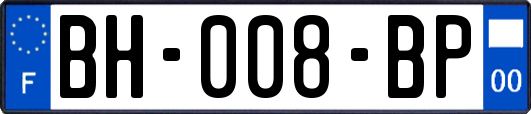 F
BH-008-BP
00